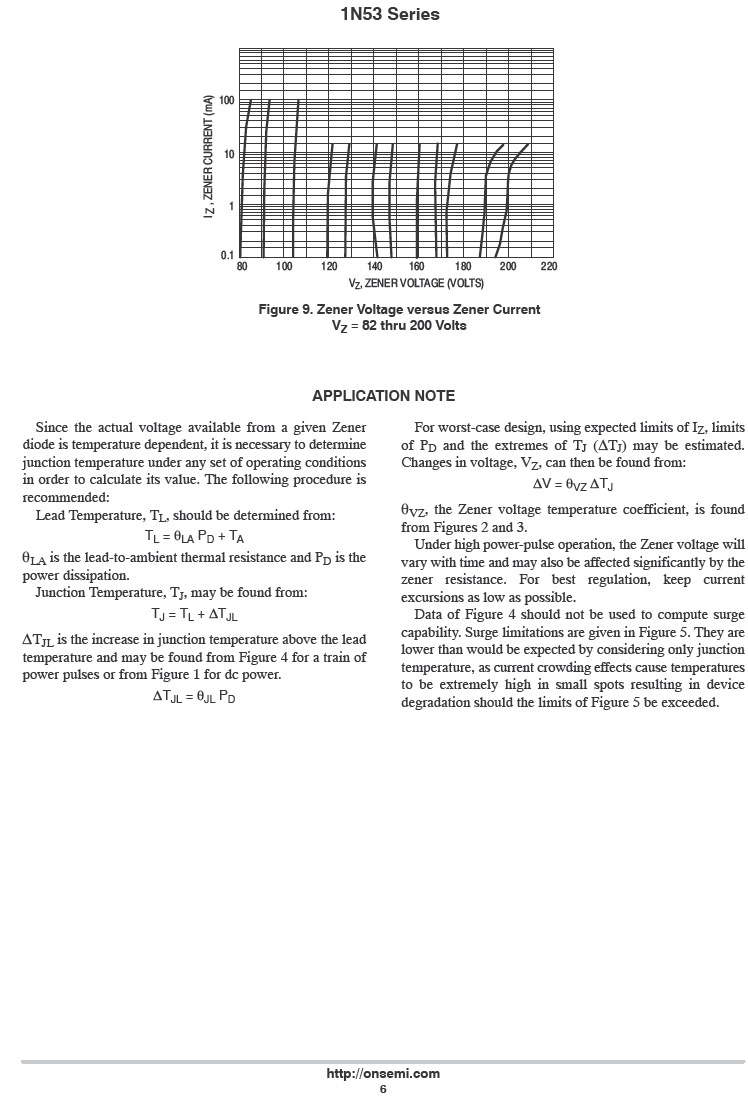 1N53 Series

$I_Z$, ZENER CURRENT (mA)

100

10

1

0.1

80 100 120 140 160 180 200 220

$V_Z$, ZENER VOLTAGE (VOLTS)

Figure 9. Zener Voltage versus Zener Current
$V_Z$ = 82 thru 200 Volts

APPLICATION NOTE

Since the actual voltage available from a given Zener diode is temperature dependent, it is necessary to determine junction temperature under any set of operating conditions in order to calculate its value. The following procedure is recommended:

Lead Temperature, $T_L$, should be determined from:

$T_L = \theta_{LA} P_D + T_A$

$\theta_{LA}$ is the lead-to-ambient thermal resistance and $P_D$ is the power dissipation.

Junction Temperature, $T_J$, may be found from:

$T_J = T_L + \Delta T_{JL}$

$\Delta T_{JL}$ is the increase in junction temperature above the lead temperature and may be found from Figure 4 for a train of power pulses or from Figure 1 for dc power.

$\Delta T_{JL} = \theta_{JL} P_D$

For worst-case design, using expected limits of $I_Z$, limits of $P_D$ and the extremes of $T_J$ ($\Delta T_J$) may be estimated. Changes in voltage, $V_Z$, can then be found from:

$\Delta V = \theta_{VZ} \Delta T_J$

$\theta_{VZ}$, the Zener voltage temperature coefficient, is found from Figures 2 and 3.

Under high power-pulse operation, the Zener voltage will vary with time and may also be affected significantly by the zener resistance. For best regulation, keep current excursions as low as possible.

Data of Figure 4 should not be used to compute surge capability. Surge limitations are given in Figure 5. They are lower than would be expected by considering only junction temperature, as current crowding effects cause temperatures to be extremely high in small spots resulting in device degradation should the limits of Figure 5 be exceeded.

http://onsemi.com
6